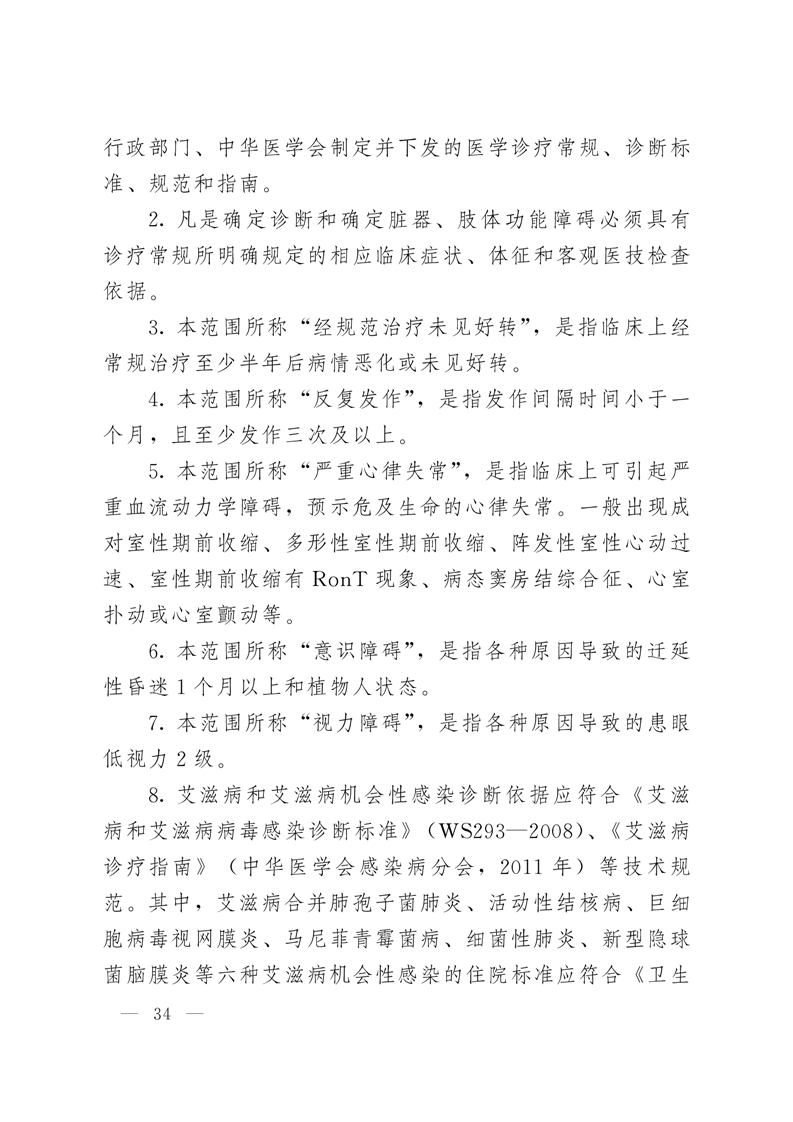 行政部门、中华医学会制定并下发的医学诊疗常规、诊断标准、规范和指南。

2. 凡是确定诊断和确定脏器、肢体功能障碍必须具有诊疗常规所明确规定的相应临床症状、体征和客观医技检查依据。

3. 本范围所称“经规范治疗未见好转”，是指临床上经常规治疗至少半年后病情恶化或未见好转。

4. 本范围所称“反复发作”，是指发作间隔时间小于一个月，且至少发作三次及以上。

5. 本范围所称“严重心律失常”，是指临床上可引起严重血流动力学障碍，预示危及生命的心律失常。一般出现成对室性期前收缩、多形性室性期前收缩、阵发性室性心动过速、室性期前收缩有 RonT 现象、病态窦房结综合征、心室扑动或心室颤动等。

6. 本范围所称“意识障碍”，是指各种原因导致的迁延性昏迷 1 个月以上和植物人状态。

7. 本范围所称“视力障碍”，是指各种原因导致的患眼低视力 2 级。

8. 艾滋病和艾滋病机会性感染诊断依据应符合《艾滋病和艾滋病病毒感染诊断标准》（WS293—2008）、《艾滋病诊疗指南》（中华医学会感染病分会，2011 年）等技术规范。其中，艾滋病合并肺孢子菌肺炎、活动性结核病、巨细胞病毒视网膜炎、马尼菲青霉菌病、细菌性肺炎、新型隐球菌脑膜炎等六种艾滋病机会性感染的住院标准应符合《卫生

— 34 —